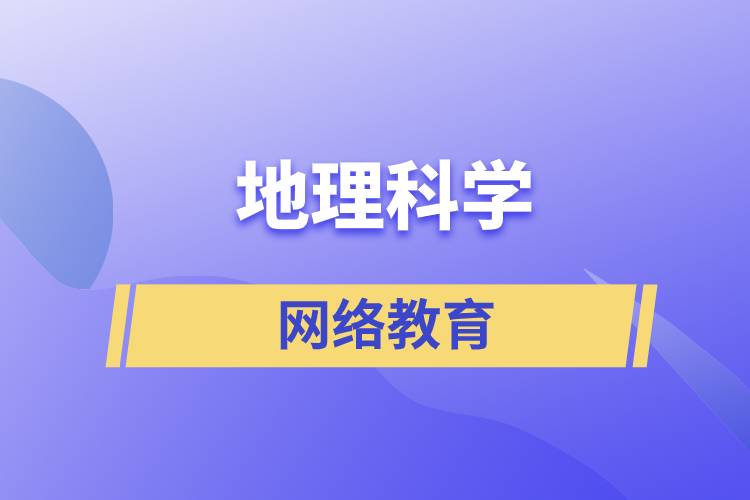 地理科学

网络教育